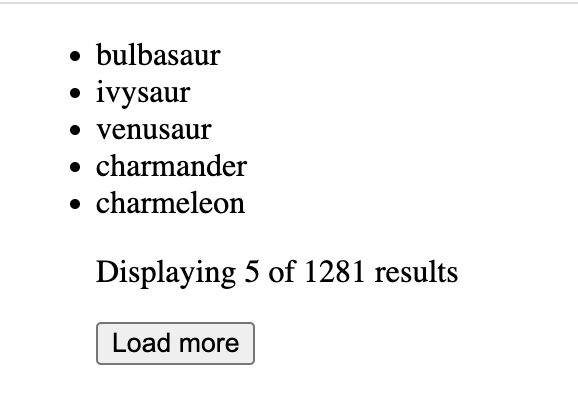 - bulbasaur
- ivysaur
- venusaur
- charmander
- charmeleon

Displaying 5 of 1281 results

Load more